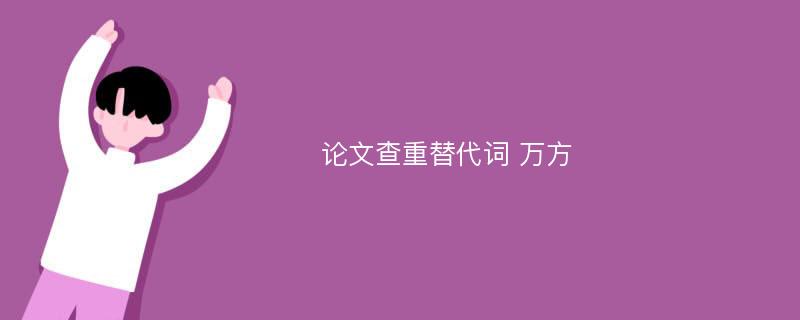 论文查重替代词 万方